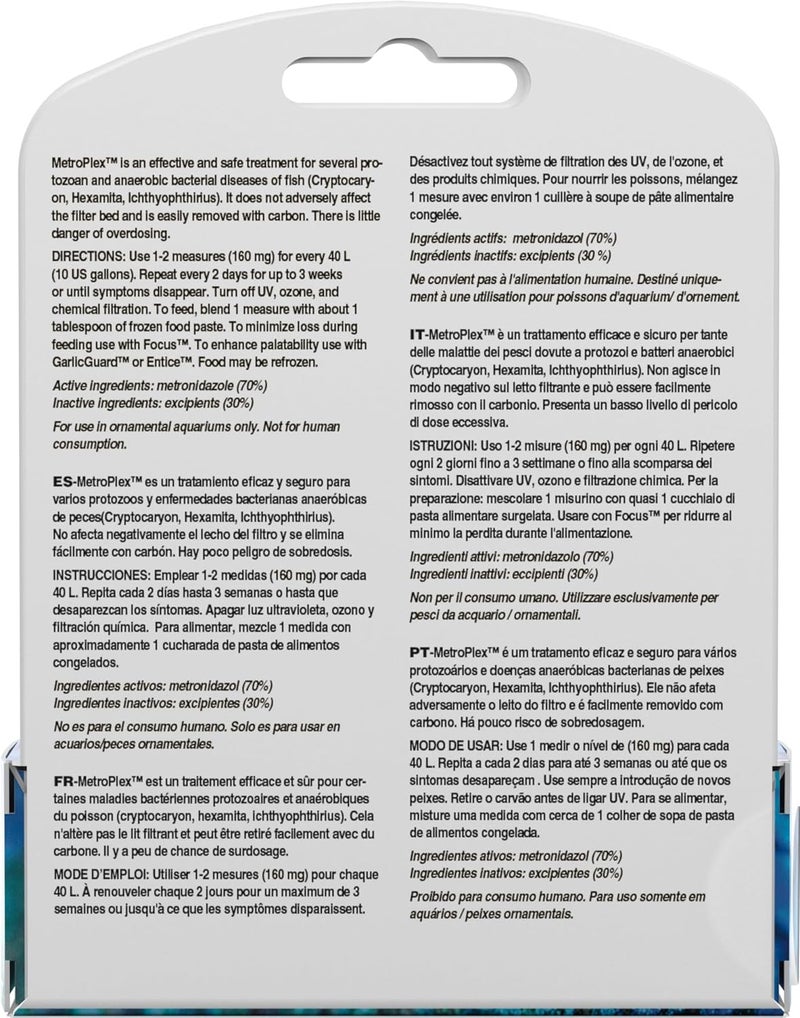 MetroPlex™ is an effective and safe treatment for several protozoan and anaerobic bacterial diseases of fish (Cryptocaryon, Hexamita, Ichthyophthirius). It does not adversely affect the filter bed and is easily removed with carbon. There is little danger of overdosing.

DIRECTIONS: Use 1-2 measures (160 mg) for every 40 L (10 US gallons). Repeat every 2 days for up to 3 weeks or until symptoms disappear. Turn off UV, ozone, and chemical filtration. To feed, blend 1 measure with about 1 tablespoon of frozen food paste. To minimize loss during feeding use with Focus™. To enhance palatability use with GarlicGuard™ or Entice™. Food may be refrozen.

Active ingredients: metronidazole (70%)
Inactive ingredients: excipients (30%)

For use in ornamental aquariums only. Not for human consumption.

ES-MetroPlex™ es un tratamiento eficaz y seguro para varios protozoos y enfermedades bacterianas anaeróbicas de peces(Cryptocaryon, Hexamita, Ichthyophthirius). No afecta negativamente el lecho del filtro y se elimina fácilmente con carbón. Hay poco peligro de sobredosis.

INSTRUCCIONES: Emplear 1-2 medidas (160 mg) por cada 40 L. Repita cada 2 días hasta 3 semanas o hasta que desaparezcan los síntomas. Apagar luz ultravioleta, ozono y filtración química. Para alimentar, mezcle 1 medida con aproximadamente 1 cucharada de pasta de alimentos congelados.

Ingredientes activos: metronidazol (70%)
Ingredientes inactivos: excipientes (30%)

No es para el consumo humano. Solo es para usar en acuarios/peces ornamentales.

FR-MetroPlex™ est un traitement efficace et sûr pour certaines maladies bactériennes protozoaires et anaérobiques du poisson (cryptocaryon, hexamita, ichthyophthirius). Cela n'altère pas le lit filtrant et peut être retiré facilement avec du carbone. Il y a peu de chance de surdosage.

MODE D'EMPLOI: Utiliser 1-2 mesures (160 mg) pour chaque 40 L. À renouveler chaque 2 jours pour un maximum de 3 semaines ou jusqu'à ce que les symptômes disparaissent.

Désactivez tout système de filtration des UV, de l'ozone, et des produits chimiques. Pour nourrir les poissons, mélangez 1 mesure avec environ 1 cuillère à soupe de pâte alimentaire congelée.

Ingrédients actifs: metronidazol (70%)
Ingrédients inactifs: excipients (30 %)

Ne convient pas à l'alimentation humaine. Destiné uniquement à une utilisation pour poissons d'aquarium/ d'ornement.

IT-MetroPlex™ è un trattamento efficace e sicuro per tante delle malattie dei pesci dovute a protozoi e batteri anaerobici (Cryptocaryon, Hexamita, Ichthyophthirius). Non agisce in modo negativo sul letto filtrante e può essere facilmente rimosso con il carbonio. Presenta un basso livello di pericolo di dose eccessiva.

ISTRUZIONI: Uso 1-2 misure (160 mg) per ogni 40 L. Ripetere ogni 2 giorni fino a 3 settimane o fino alla scomparsa dei sintomi. Disattivare UV, ozono e filtrazione chimica. Per la preparazione: mescolare 1 misurino con quasi 1 cucchiaio di pasta alimentare surgelata. Usare con Focus™ per ridurre al minimo la perdita durante l'alimentazione.

Ingredienti attivi: metronidazolo (70%)
Ingredienti inattivi: eccipienti (30%)

Non per il consumo umano. Utilizzare esclusivamente per pesci da acquario / ornamentali.

PT-MetroPlex™ é um tratamento eficaz e seguro para vários protozoários e doenças anaeróbicas bacterianas de peixes (Cryptocaryon, Hexamita, Ichthyophthirius). Ele não afeta adversamente o leito do filtro e é facilmente removido com carbono. Há pouco risco de sobredosagem.

MODO DE USAR: Use 1 medir o nível de (160 mg) para cada 40 L. Repita a cada 2 dias para até 3 semanas ou até que os sintomas desapareçam . Use sempre a introdução de novos peixes. Retire o carvão antes de ligar UV. Para se alimentar, misture uma medida com cerca de 1 colher de sopa de pasta de alimentos congelada.

Ingredientes ativos: metronidazol (70%)
Ingredientes inativos: excipientes (30%)

Proibido para consumo humano. Para uso somente em aquários / peixes ornamentais.